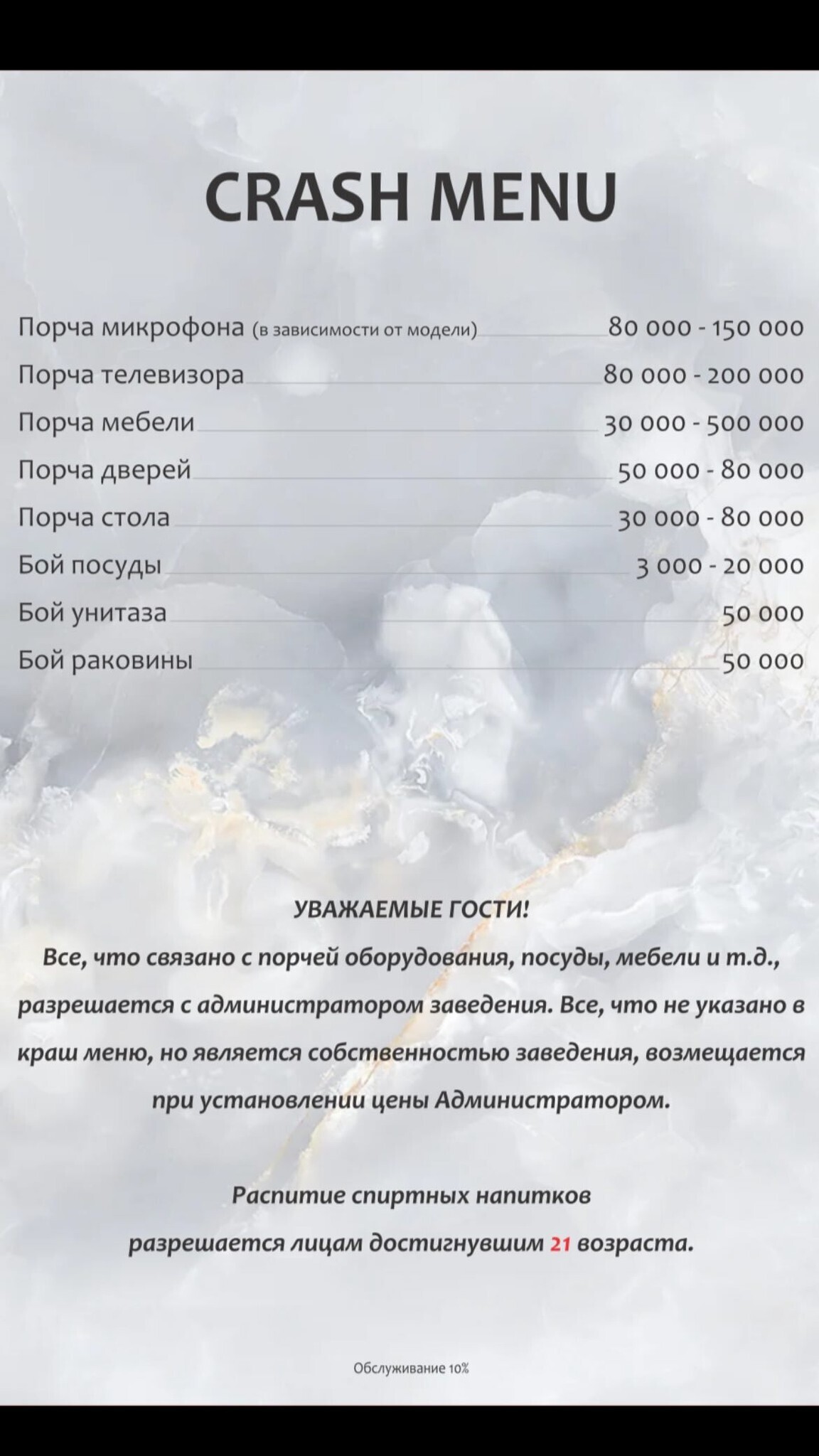 CRASH MENU

Порча микрофона (в зависимости от модели) 80 000 - 150 000
Порча телевизора 80 000 - 200 000
Порча мебели 30 000 - 500 000
Порча дверей 50 000 - 80 000
Порча стола 30 000 - 80 000
Бой посуды 3 000 - 20 000
Бой унитаза 50 000
Бой раковины 50 000

УВАЖАЕМЫЕ ГОСТИ!

Все, что связано с порчей оборудования, посуды, мебели и т.д., разрешается с администратором заведения. Все, что не указано в краш меню, но является собственностью заведения, возмещается при установлении цены Администратором.

Распитие спиртных напитков разрешается лицам достигнувшим 21 возраста.

Обслуживание 10%